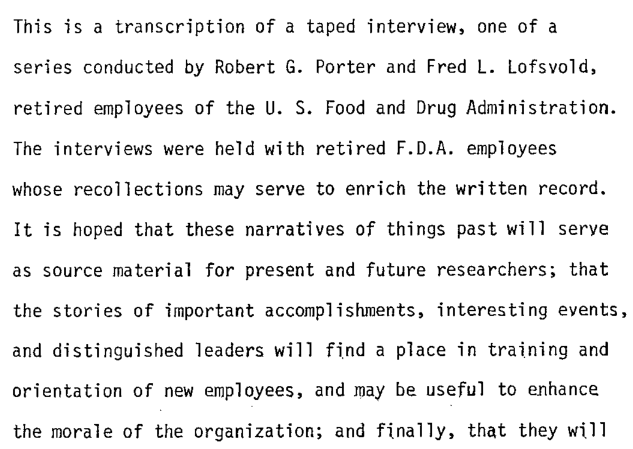 This is a transcription of a taped interview, one of a series conducted by Robert G. Porter and Fred L. Lofsvold, retired employees of the U. S. Food and Drug Administration. The interviews were held with retired F.D.A. employees whose recollections may serve to enrich the written record. It is hoped that these narratives of things past will serve as source material for present and future researchers; that the stories of important accomplishments, interesting events, and distinguished leaders will find a place in training and orientation of new employees, and may be useful to enhance the morale of the organization; and finally, that they will